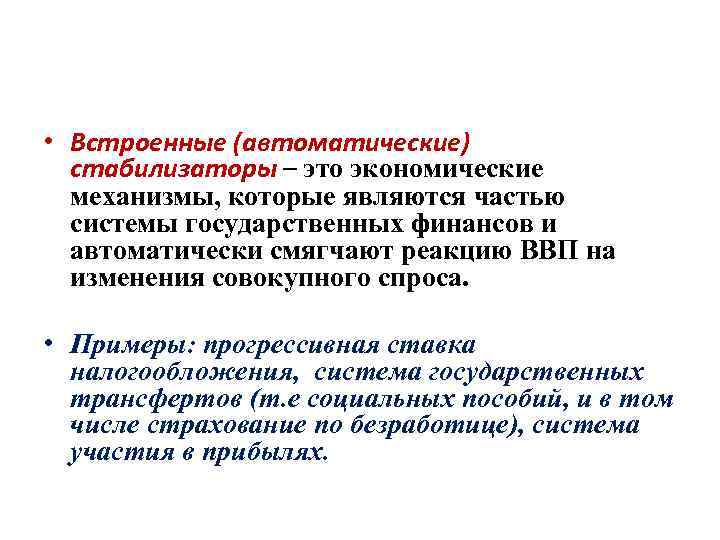 • Встроенные (автоматические) стабилизаторы – это экономические механизмы, которые являются частью системы государственных финансов и автоматически смягчают реакцию ВВП на изменения совокупного спроса.

• Примеры: прогрессивная ставка налогообложения, система государственных трансфертов (т.е социальных пособий, и в том числе страхование по безработице), система участия в прибылях.